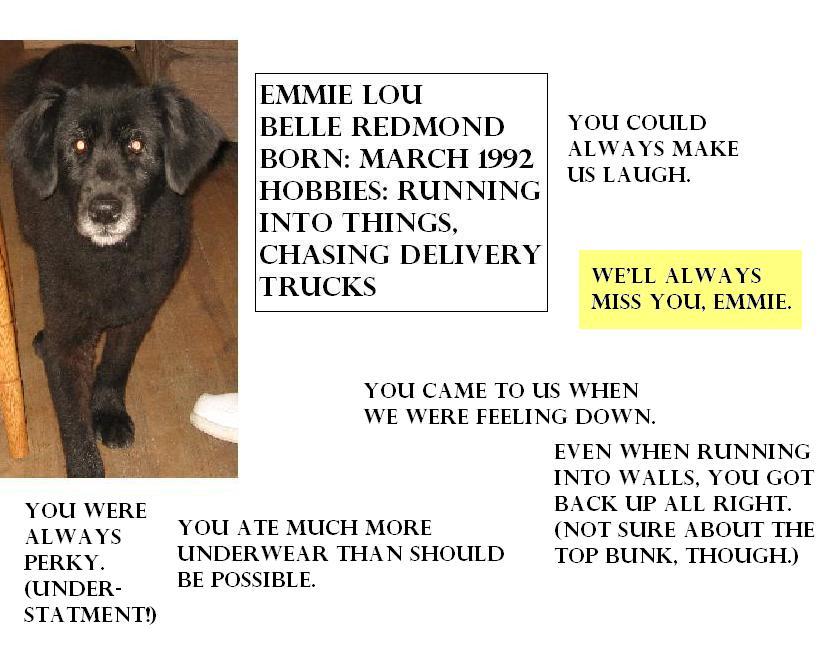 EMMIE LOU
BELLE REDMOND
BORN: MARCH 1992
HOBBIES: RUNNING INTO THINGS, CHASING DELIVERY TRUCKS

YOU COULD ALWAYS MAKE US LAUGH.

WE'LL ALWAYS MISS YOU, EMMIE.

YOU CAME TO US WHEN WE WERE FEELING DOWN.

EVEN WHEN RUNNING INTO WALLS, YOU GOT BACK UP ALL RIGHT. (NOT SURE ABOUT THE TOP BUNK, THOUGH.)

YOU WERE ALWAYS PERKY. (UNDERSTATMENT!)

YOU ATE MUCH MORE UNDERWEAR THAN SHOULD BE POSSIBLE.